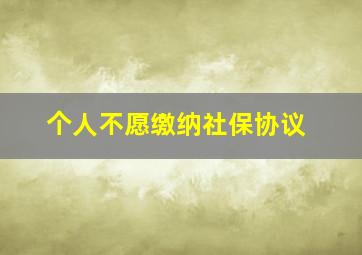 个人不愿缴纳社保协议